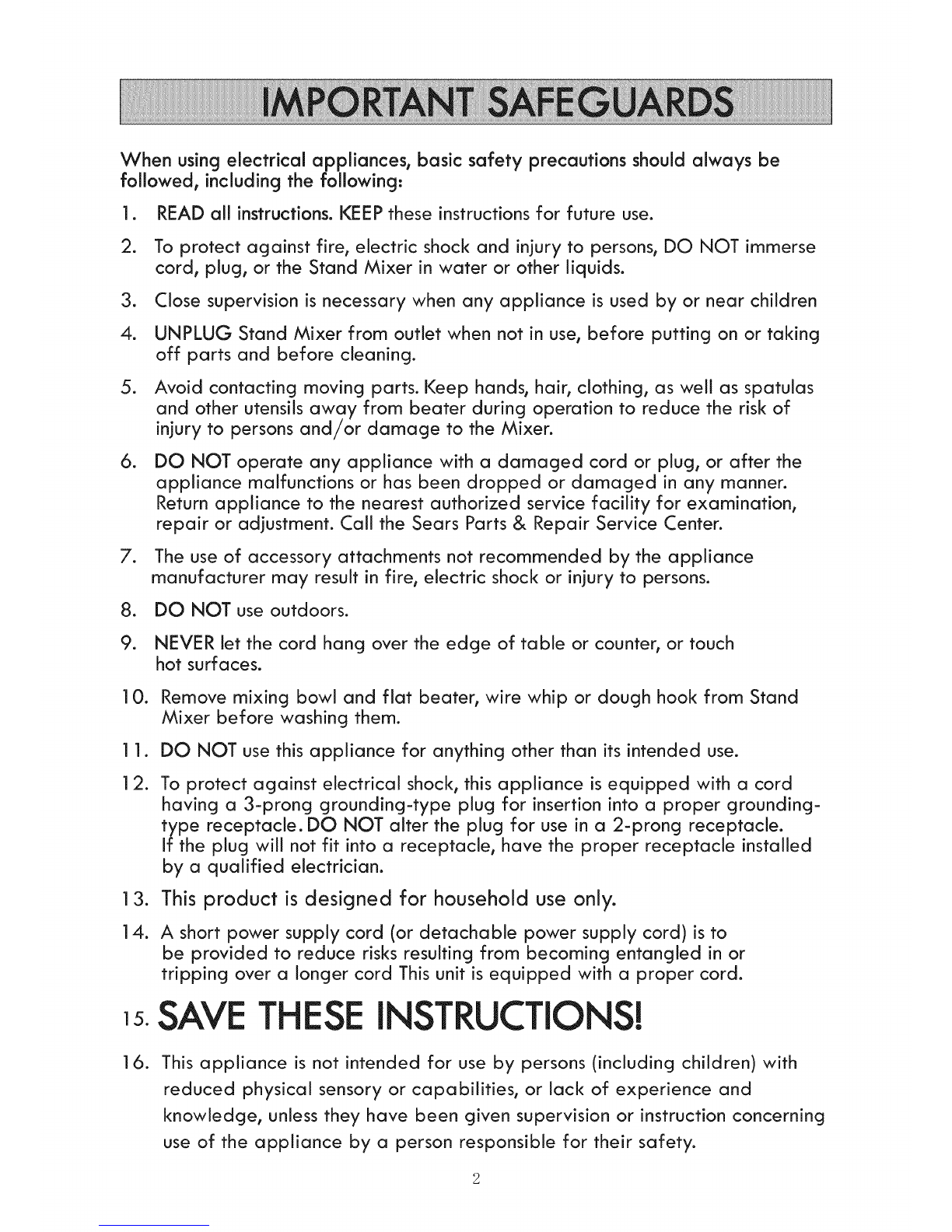 IMPORTANT SAFEGUARDS

When using electrical appliances, basic safety precautions should always be followed, including the following:

1. READ all instructions. KEEP these instructions for future use.

2. To protect against fire, electric shock and injury to persons, DO NOT immerse cord, plug, or the Stand Mixer in water or other liquids.

3. Close supervision is necessary when any appliance is used by or near children

4. UNPLUG Stand Mixer from outlet when not in use, before putting on or taking off parts and before cleaning.

5. Avoid contacting moving parts. Keep hands, hair, clothing, as well as spatulas and other utensils away from beater during operation to reduce the risk of injury to persons and/or damage to the Mixer.

6. DO NOT operate any appliance with a damaged cord or plug, or after the appliance malfunctions or has been dropped or damaged in any manner. Return appliance to the nearest authorized service facility for examination, repair or adjustment. Call the Sears Parts & Repair Service Center.

7. The use of accessory attachments not recommended by the appliance manufacturer may result in fire, electric shock or injury to persons.

8. DO NOT use outdoors.

9. NEVER let the cord hang over the edge of table or counter, or touch hot surfaces.

10. Remove mixing bowl and flat beater, wire whip or dough hook from Stand Mixer before washing them.

11. DO NOT use this appliance for anything other than its intended use.

12. To protect against electrical shock, this appliance is equipped with a cord having a 3-prong grounding-type plug for insertion into a proper grounding-type receptacle. DO NOT alter the plug for use in a 2-prong receptacle. If the plug will not fit into a receptacle, have the proper receptacle installed by a qualified electrician.

13. This product is designed for household use only.

14. A short power supply cord (or detachable power supply cord) is to be provided to reduce risks resulting from becoming entangled in or tripping over a longer cord This unit is equipped with a proper cord.

15. SAVE THESE INSTRUCTIONS!

16. This appliance is not intended for use by persons (including children) with reduced physical sensory or capabilities, or lack of experience and knowledge, unless they have been given supervision or instruction concerning use of the appliance by a person responsible for their safety.

2